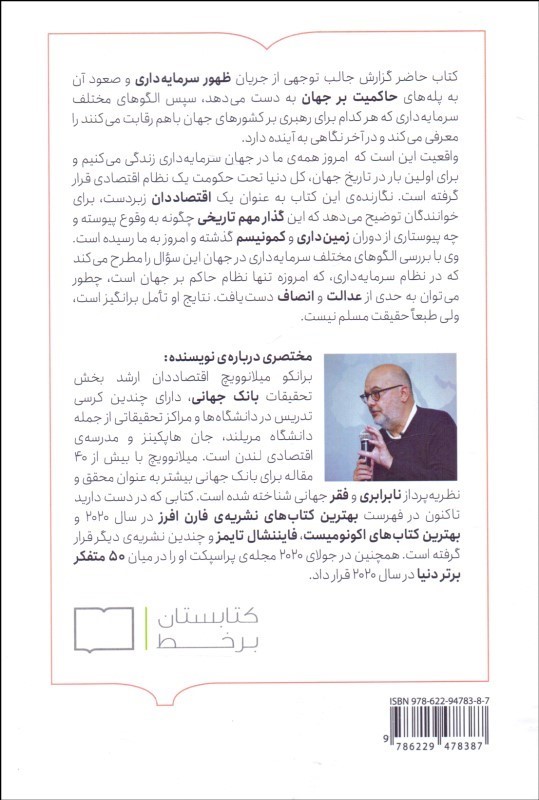 کتاب حاضر گزارش جالب توجهی از جریان ظهور سرمایه‌داری و صعود آن به پله‌های حاکمیت بر جهان به دست می‌دهد، سپس الگوهای مختلف سرمایه‌داری که هر کدام برای رهبری بر کشورهای جهان با هم رقابت می‌کنند را معرفی می‌کند و در آخر نگاهی به آینده دارد.
واقعیت این است که امروز همه‌ی ما در جهان سرمایه‌داری زندگی می‌کنیم و برای اولین بار در تاریخ جهان، کل دنیا تحت حکومت یک نظام اقتصادی قرار گرفته است. نگارنده‌ی این کتاب به عنوان یک اقتصاددان زبردست، برای خوانندگان توضیح می‌دهد که این گذار مهم تاریخی چگونه به وقوع پیوسته و چه پیوستاری از دوران زمین‌داری و کمونیسم گذشته و امروز به ما رسیده است. وی با بررسی الگوهای مختلف سرمایه‌داری در جهان این سؤال را مطرح می‌کند که در نظام سرمایه‌داری، که امروزه تنها نظام حاکم بر جهان است، چطور می‌توان به حدی از عدالت و انصاف دست یافت. نتایج او تأمل برانگیز است، ولی طبعاً حقیقت مسلم نیست.

مختصری درباره‌ی نویسنده:
برانکو میلانوویچ اقتصاددان ارشد بخش تحقیقات بانک جهانی، دارای چندین کرسی تدریس در دانشگاه‌ها و مراکز تحقیقاتی از جمله دانشگاه مریلند، جان هاپکینز و مدرسه‌ی اقتصادی لندن است. میلانوویچ با بیش از ۴۰ مقاله برای بانک جهانی بیشتر به عنوان محقق و نظریه‌پرداز نابرابری و فقر جهانی شناخته شده است. کتابی که در دست دارید تاکنون در فهرست بهترین کتاب‌های نشریه‌ی فارن افرز در سال ۲۰۲۰ و بهترین کتاب‌های اکونومیست، فایننشال تایمز و چندین نشریه‌ی دیگر قرار گرفته است. همچنین در جولای ۲۰۲۰ مجله‌ی پراسپکت او را در میان ۵۰ متفکر برتر دنیا در سال ۲۰۲۰ قرار داد.

کتابستان
برخط

ISBN 978-622-94783-8-7
9 786229 478387